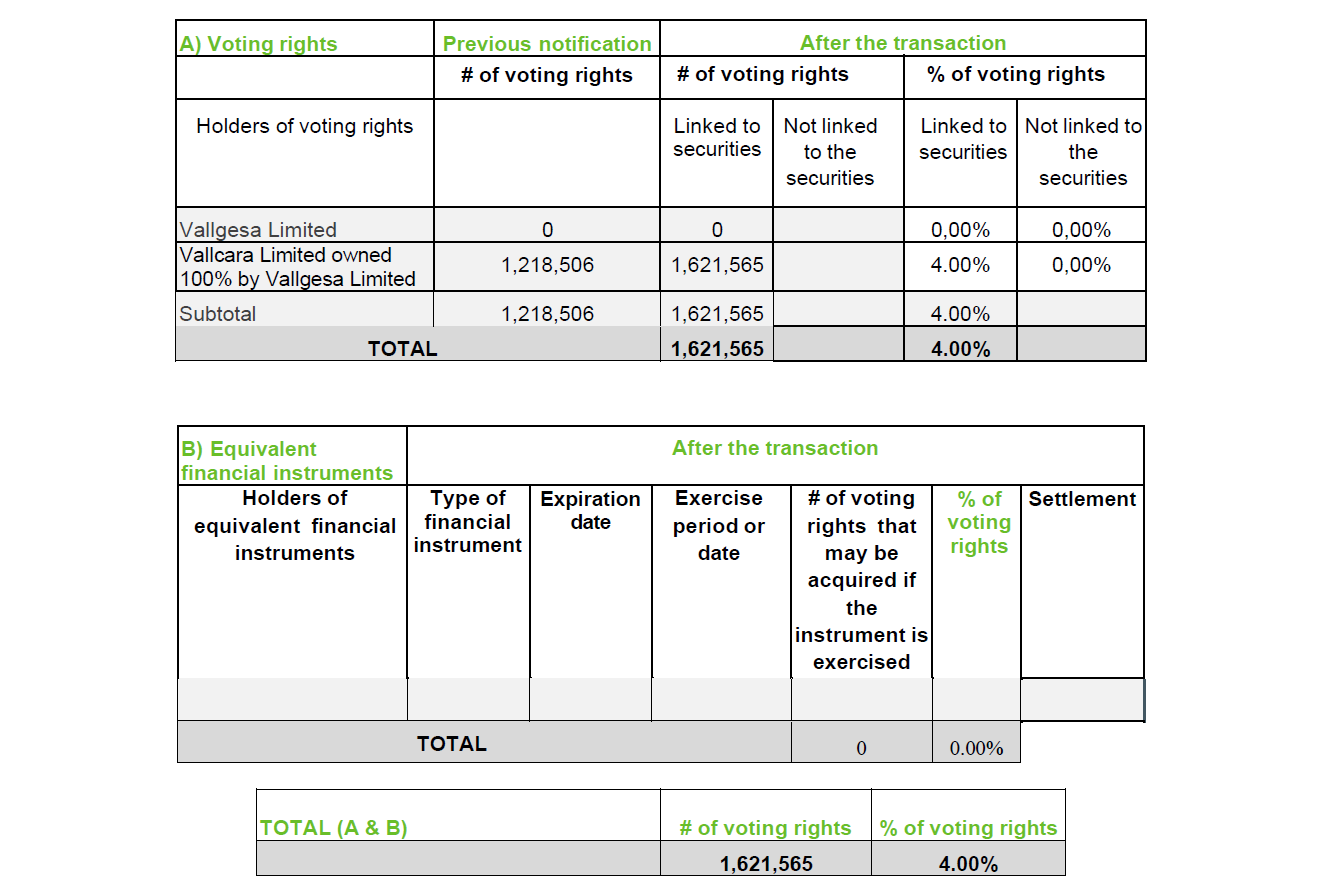 | A) Voting rights | Previous notification | After the transaction | | | |
|---|---|---|---|---|---|
| | # of voting rights | # of voting rights | | % of voting rights | |
| Holders of voting rights | | Linked to securities | Not linked to the securities | Linked to securities | Not linked to the securities |
| Vallgesa Limited | 0 | 0 | | 0,00% | 0,00% |
| Vallcara Limited owned 100% by Vallgesa Limited | 1,218,506 | 1,621,565 | | 4.00% | 0,00% |
| Subtotal | 1,218,506 | 1,621,565 | | 4.00% | |
| TOTAL | | 1,621,565 | | 4.00% | |

| B) Equivalent financial instruments | After the transaction | | | | | |
|---|---|---|---|---|---|---|
| Holders of equivalent financial instruments | Type of financial instrument | Expiration date | Exercise period or date | # of voting rights that may be acquired if the instrument is exercised | % of voting rights | Settlement |
| | | | | | | |
| TOTAL | | | | 0 | 0.00% | |

| TOTAL (A & B) | # of voting rights | % of voting rights |
|---|---|---|
| | 1,621,565 | 4.00% |